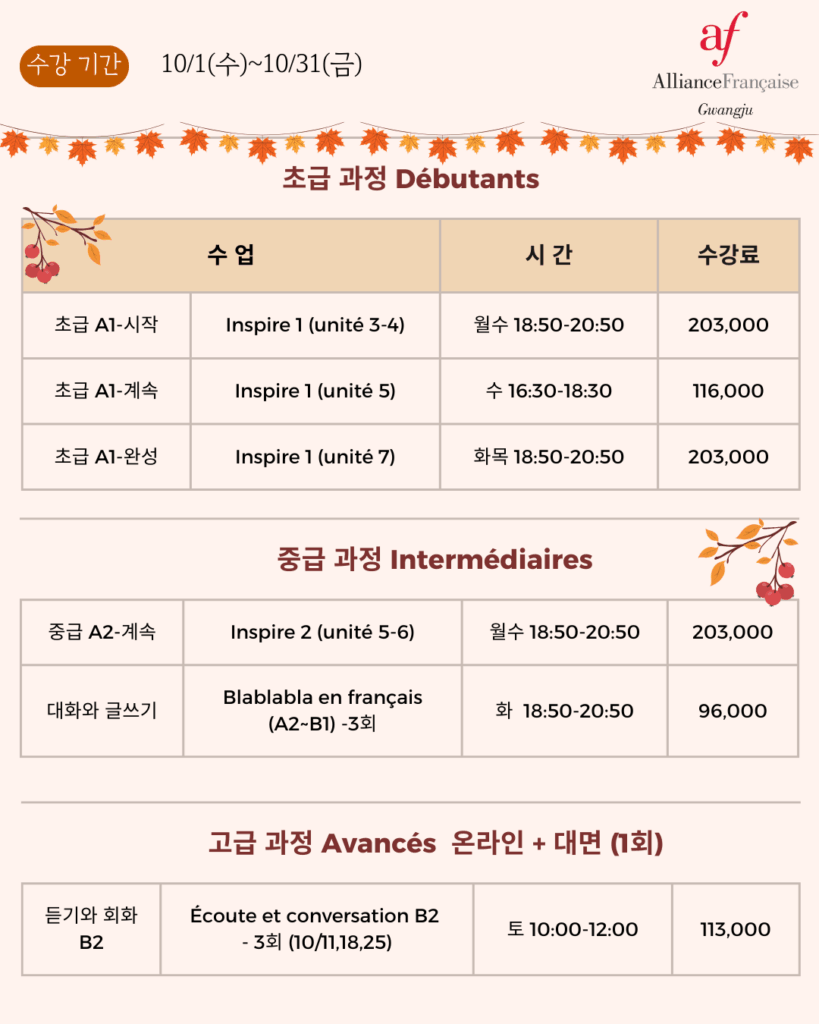 수강 기간 10/1(수)~10/31(금)

af
AllianceFrançaise
Gwangju

초급 과정 Débutants

| 수 업 | | 시 간 | 수강료 |
|---|---|---|---|
| 초급 A1-시작 | Inspire 1 (unité 3-4) | 월수 18:50-20:50 | 203,000 |
| 초급 A1-계속 | Inspire 1 (unité 5) | 수 16:30-18:30 | 116,000 |
| 초급 A1-완성 | Inspire 1 (unité 7) | 화목 18:50-20:50 | 203,000 |

중급 과정 Intermédiaires

| 중급 A2-계속 | Inspire 2 (unité 5-6) | 월수 18:50-20:50 | 203,000 |
|---|---|---|---|
| 대화와 글쓰기 | Blablabla en français (A2~B1) -3회 | 화 18:50-20:50 | 96,000 |

고급 과정 Avancés 온라인 + 대면 (1회)

| 듣기와 회화 B2 | Écoute et conversation B2 - 3회 (10/11,18,25) | 토 10:00-12:00 | 113,000 |
|---|---|---|---|